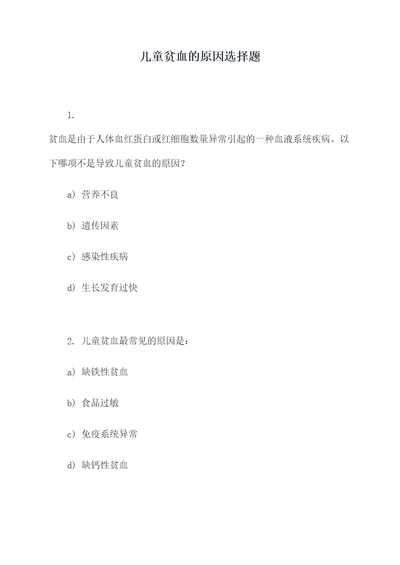 儿童贫血的原因选择题

1.

贫血是由于人体血红蛋白或红细胞数量异常引起的一种血液系统疾病。以下哪项不是导致儿童贫血的原因？

a) 营养不良

b) 遗传因素

c) 感染性疾病

d) 生长发育过快

2. 儿童贫血最常见的原因是：

a) 缺铁性贫血

b) 食品过敏

c) 免疫系统异常

d) 缺钙性贫血